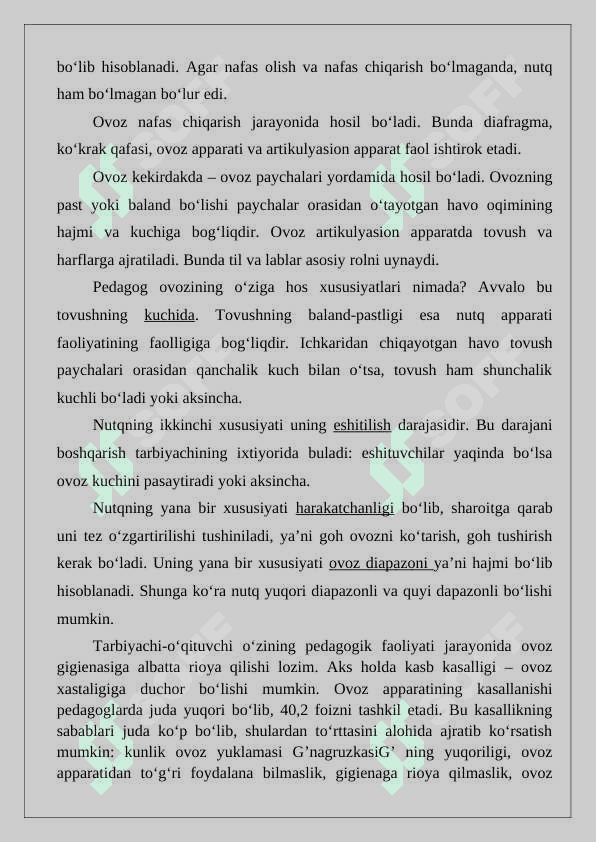 bo‘lib hisoblanadi. Agar nafas olish va nafas chiqarish bo‘lmaganda, nutq ham bo‘lmagan bo‘lur edi.

Ovoz nafas chiqarish jarayonida hosil bo‘ladi. Bunda diafragma, ko‘krak qafasi, ovoz apparati va artikulyasion apparat faol ishtirok etadi.

Ovoz kekirdakda – ovoz paychalari yordamida hosil bo‘ladi. Ovozning past yoki baland bo‘lishi paychalar orasidan o‘tayotgan havo oqimining hajmi va kuchiga bog‘liqdir. Ovoz artikulyasion apparatda tovush va harflarga ajratiladi. Bunda til va lablar asosiy rolni uynaydi.

Pedagog ovozining o‘ziga hos xususiyatlari nimada? Avvalo bu tovushning kuchida. Tovushning baland-pastligi esa nutq apparati faoliyatining faolligiga bog‘liqdir. Ichkaridan chiqayotgan havo tovush paychalari orasidan qanchalik kuch bilan o‘tsa, tovush ham shunchalik kuchli bo‘ladi yoki aksincha.

Nutqning ikkinchi xususiyati uning eshitilish darajasidir. Bu darajani boshqarish tarbiyachining ixtiyorida buladi: eshituvchilar yaqinda bo‘lsa ovoz kuchini pasaytiradi yoki aksincha.

Nutqning yana bir xususiyati harakatchanligi bo‘lib, sharoitga qarab uni tez o‘zgartirilishi tushiniladi, ya’ni goh ovozni ko‘tarish, goh tushirish kerak bo‘ladi. Uning yana bir xususiyati ovoz diapazoni ya’ni hajmi bo‘lib hisoblanadi. Shunga ko‘ra nutq yuqori diapazonli va quyi dapazonli bo‘lishi mumkin.

Tarbiyachi-o‘qituvchi o‘zining pedagogik faoliyati jarayonida ovoz gigienasiga albatta rioya qilishi lozim. Aks holda kasb kasalligi – ovoz xastaligiga duchor bo‘lishi mumkin. Ovoz apparatining kasallanishi pedagoglarda juda yuqori bo‘lib, 40,2 foizni tashkil etadi. Bu kasallikning sabablari juda ko‘p bo‘lib, shulardan to‘rttasini alohida ajratib ko‘rsatish mumkin: kunlik ovoz yuklamasi G’nagruzkasiG’ ning yuqoriligi, ovoz apparatidan to‘g‘ri foydalana bilmaslik, gigienaga rioya qilmaslik, ovoz